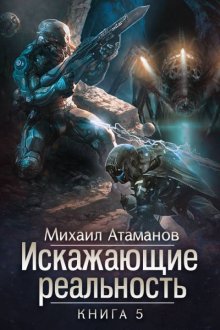 Михаил Атаманов
Искажающие
реальность
КНИГА 5